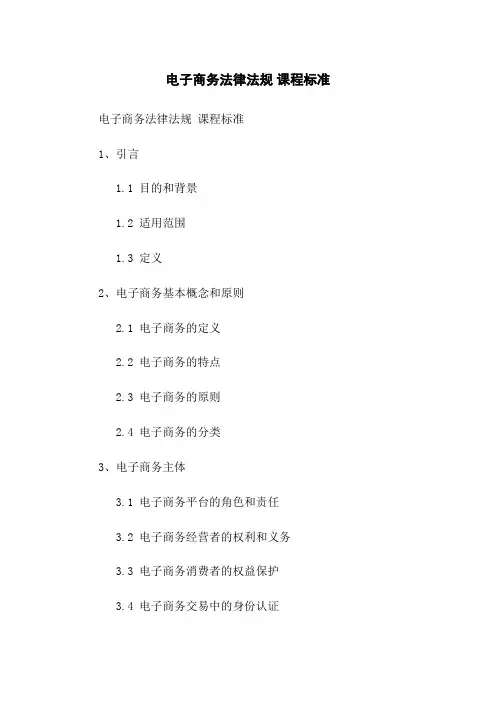 电子商务法律法规 课程标准

电子商务法律法规 课程标准

1、引言

1.1 目的和背景

1.2 适用范围

1.3 定义

2、电子商务基本概念和原则

2.1 电子商务的定义

2.2 电子商务的特点

2.3 电子商务的原则

2.4 电子商务的分类

3、电子商务主体

3.1 电子商务平台的角色和责任

3.2 电子商务经营者的权利和义务

3.3 电子商务消费者的权益保护

3.4 电子商务交易中的身份认证